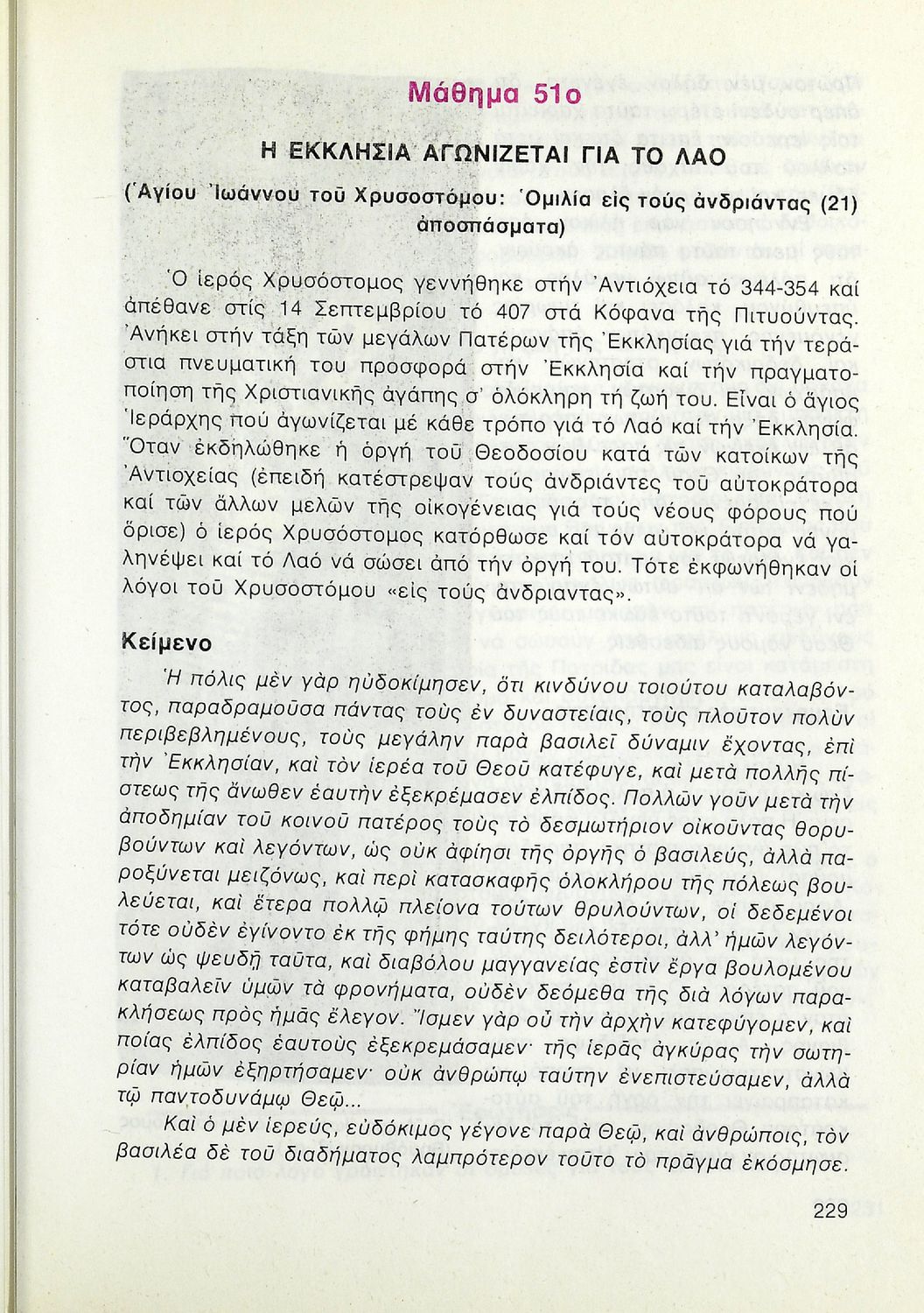 Μάθημα 51ο

Η ΕΚΚΛΗΣΙΑ ΑΓΩΝΙΖΕΤΑΙ ΓΙΑ ΤΟ ΛΑΟ

(Ἁγίου Ἰωάννου τοῦ Χρυσοστόμου: Ὁμιλία εἰς τούς ἀνδριάντας (21) ἀποσπάσματα)

Ὁ ἱερός Χρυσόστομος γεννήθηκε στήν Ἀντιόχεια τό 344-354 καί ἀπέθανε στίς 14 Σεπτεμβρίου τό 407 στά Κόφανα τῆς Πιτυούντας. Ἀνήκει στήν τάξη τῶν μεγάλων Πατέρων τῆς Ἐκκλησίας γιά τήν τεράστια πνευματική του προσφορά στήν Ἐκκλησία καί τήν πραγματοποίηση τῆς Χριστιανικῆς ἀγάπης σ' ὁλόκληρη τή ζωή του. Εἶναι ὁ ἅγιος Ἱεράρχης πού ἀγωνίζεται μέ κάθε τρόπο γιά τό Λαό καί τήν Ἐκκλησία. Ὅταν ἐκδηλώθηκε ἡ ὀργή τοῦ Θεοδοσίου κατά τῶν κατοίκων τῆς Ἀντιοχείας (ἐπειδή κατέστρεψαν τούς ἀνδριάντες τοῦ αὐτοκράτορα καί τῶν ἄλλων μελῶν τῆς οἰκογένειας γιά τούς νέους φόρους πού ὅρισε) ὁ ἱερός Χρυσόστομος κατόρθωσε καί τόν αὐτοκράτορα νά γαληνέψει καί τό Λαό νά σώσει ἀπό τήν ὀργή του. Τότε ἐκφωνήθηκαν οἱ λόγοι τοῦ Χρυσοστόμου «εἰς τούς ἀνδριαντας».

Κείμενο

Ἡ πόλις μὲν γὰρ ηὐδοκίμησεν, ὅτι κινδύνου τοιούτου καταλαβόντος, παραδραμοῦσα πάντας τοὺς ἐν δυναστείαις, τοὺς πλοῦτον πολὺν περιβεβλημένους, τοὺς μεγάλην παρὰ βασιλεῖ δύναμιν ἔχοντας, ἐπὶ τὴν Ἐκκλησίαν, καὶ τὸν ἱερέα τοῦ Θεοῦ κατέφυγε, καὶ μετὰ πολλῆς πίστεως τῆς ἄνωθεν ἑαυτὴν ἐξεκρέμασεν ἐλπίδος. Πολλῶν γοῦν μετὰ τὴν ἀποδημίαν τοῦ κοινοῦ πατέρος τοὺς τὸ δεσμωτήριον οἰκοῦντας θορυβούντων καὶ λεγόντων, ὡς οὐκ ἀφίησι τῆς ὀργῆς ὁ βασιλεύς, ἀλλὰ παροξύνεται μειζόνως, καὶ περὶ κατασκαφῆς ὁλοκλήρου τῆς πόλεως βουλεύεται, καὶ ἕτερα πολλῷ πλείονα τούτων θρυλούντων, οἱ δεδεμένοι τότε οὐδὲν ἐγίνοντο ἐκ τῆς φήμης ταύτης δειλότεροι, ἀλλ' ἡμῶν λεγόντων ὡς ψευδῆ ταῦτα, καὶ διαβόλου μαγγανείας ἐστὶν ἔργα βουλομένου καταβαλεῖν ὑμῶν τὰ φρονήματα, οὐδὲν δεόμεθα τῆς διὰ λόγων παρακλήσεως πρὸς ἡμᾶς ἔλεγον. Ἴσμεν γὰρ οὗ τὴν ἀρχὴν κατεφύγομεν, καὶ ποίας ἐλπίδος ἑαυτοὺς ἐξεκρεμάσαμεν· τῆς ἱερᾶς ἀγκύρας τὴν σωτηρίαν ἡμῶν ἐξηρτήσαμεν· οὐκ ἀνθρώπῳ ταύτην ἐνεπιστεύσαμεν, ἀλλὰ τῷ παντοδυνάμῳ Θεῷ...

Καὶ ὁ μὲν ἱερεύς, εὐδόκιμος γέγονε παρὰ Θεῷ, καὶ ἀνθρώποις, τὸν βασιλέα δὲ τοῦ διαδήματος λαμπρότερον τοῦτο τὸ πρᾶγμα ἐκόσμησε.

229